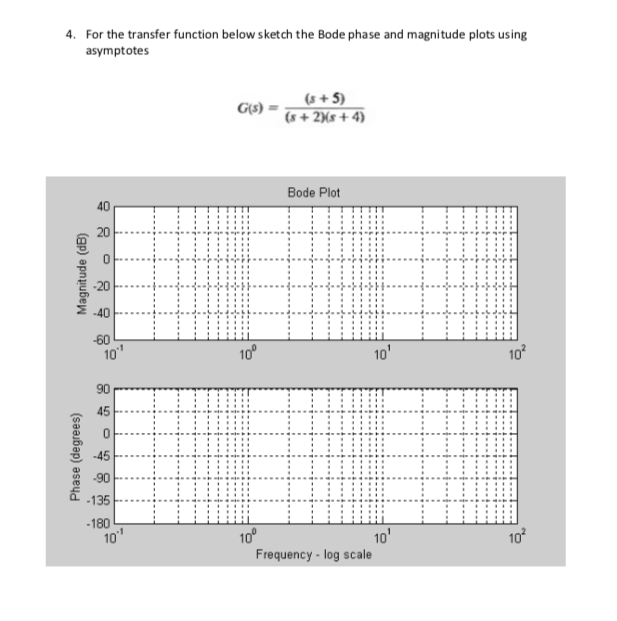 4. For the transfer function below sketch the Bode phase and magnitude plots using asymptotes

$G(s) = \frac{(s+5)}{(s+2)(s+4)}$

Bode Plot

Magnitude (dB)

40
20
0
-20
-40
-60

$10^{-1}$ $10^{0}$ $10^{1}$ $10^{2}$

Phase (degrees)

90
45
0
-45
-90
-135
-180

$10^{-1}$ $10^{0}$ $10^{1}$ $10^{2}$

Frequency - log scale